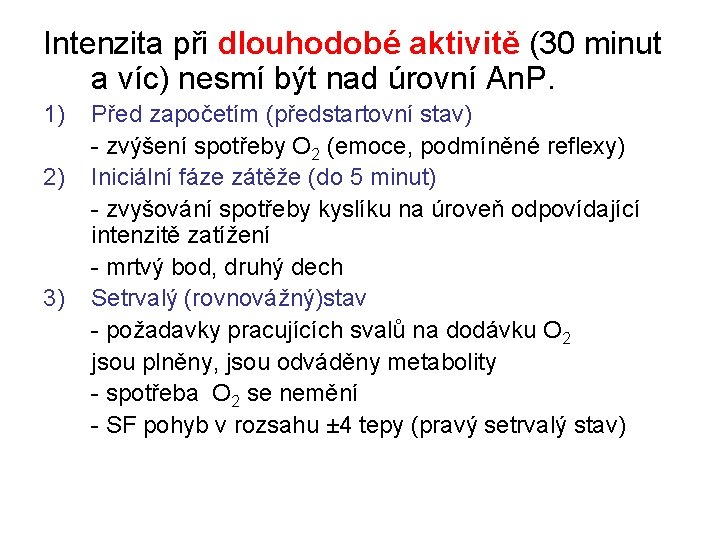 Intenzita při dlouhodobé aktivitě (30 minut a víc) nesmí být nad úrovní AnP.

1) Před započetím (předstartovní stav)

- zvýšení spotřeby $O_2$ (emoce, podmíněné reflexy)

2) Iniciální fáze zátěže (do 5 minut)

- zvyšování spotřeby kyslíku na úroveň odpovídající intenzitě zatížení

- mrtvý bod, druhý dech

3) Setrvalý (rovnovážný)stav

- požadavky pracujících svalů na dodávku $O_2$ jsou plněny, jsou odváděny metabolity

- spotřeba $O_2$ se nemění

- SF pohyb v rozsahu ±4 tepy (pravý setrvalý stav)